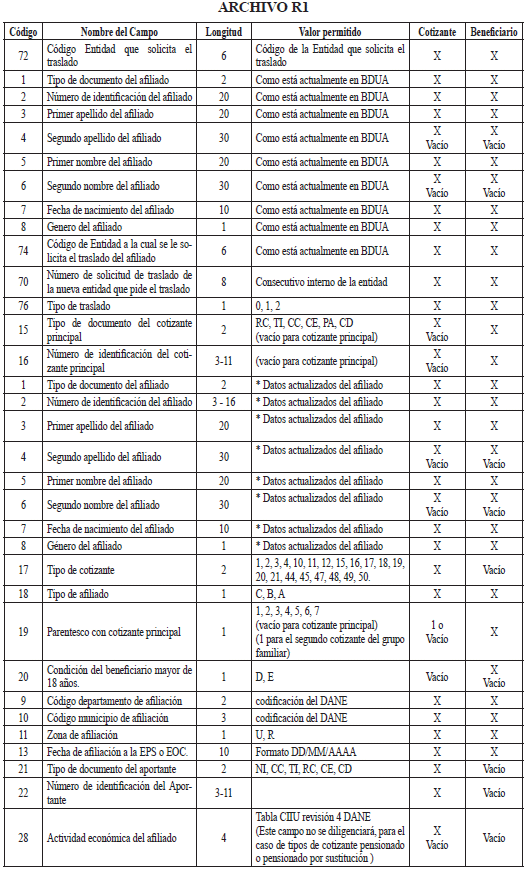 ARCHIVO R1

| Código | Nombre del Campo | Longitud | Valor permitido | Cotizante | Beneficiario |
|---|---|---|---|---|---|
| 72 | Código Entidad que solicita el traslado | 6 | Código de la Entidad que solicita el traslado | X | X |
| 1 | Tipo de documento del afiliado | 2 | Como está actualmente en BDUA | X | X |
| 2 | Número de identificación del afiliado | 20 | Como está actualmente en BDUA | X | X |
| 3 | Primer apellido del afiliado | 20 | Como está actualmente en BDUA | X | X |
| 4 | Segundo apellido del afiliado | 30 | Como está actualmente en BDUA | X Vacío | X Vacío |
| 5 | Primer nombre del afiliado | 20 | Como está actualmente en BDUA | X | X |
| 6 | Segundo nombre del afiliado | 30 | Como está actualmente en BDUA | X Vacío | X Vacío |
| 7 | Fecha de nacimiento del afiliado | 10 | Como está actualmente en BDUA | X | X |
| 8 | Genero del afiliado | 1 | Como está actualmente en BDUA | X | X |
| 74 | Código de Entidad a la cual se le solicita el traslado del afiliado | 6 | Como está actualmente en BDUA | X | X |
| 70 | Número de solicitud de traslado de la nueva entidad que pide el traslado | 8 | Consecutivo interno de la entidad | X | X |
| 76 | Tipo de traslado | 1 | 0, 1, 2 | X | X |
| 15 | Tipo de documento del cotizante principal | 2 | RC, TI, CC, CE, PA, CD (vacío para cotizante principal) | X Vacío | X |
| 16 | Número de identificación del cotizante principal | 3-11 | (vacío para cotizante principal) | X Vacío | X |
| 1 | Tipo de documento del afiliado | 2 | * Datos actualizados del afiliado | X | X |
| 2 | Número de identificación del afiliado | 3 - 16 | * Datos actualizados del afiliado | X | X |
| 3 | Primer apellido del afiliado | 20 | * Datos actualizados del afiliado | X | X |
| 4 | Segundo apellido del afiliado | 30 | * Datos actualizados del afiliado | X Vacío | X Vacío |
| 5 | Primer nombre del afiliado | 20 | * Datos actualizados del afiliado | X | X |
| 6 | Segundo nombre del afiliado | 30 | * Datos actualizados del afiliado | X Vacío | X Vacío |
| 7 | Fecha de nacimiento del afiliado | 10 | * Datos actualizados del afiliado | X | X |
| 8 | Género del afiliado | 1 | * Datos actualizados del afiliado | X | X |
| 17 | Tipo de cotizante | 2 | 1, 2, 3, 4, 10, 11, 12, 15, 16, 17, 18, 19, 20, 21, 44, 45, 47, 48, 49, 50. | X | Vacío |
| 18 | Tipo de afiliado | 1 | C, B, A | X | X |
| 19 | Parentesco con cotizante principal | 1 | 1, 2, 3, 4, 5, 6, 7 (vacío para cotizante principal) (1 para el segundo cotizante del grupo familiar) | 1 o Vacío | X |
| 20 | Condición del beneficiario mayor de 18 años. | 1 | D, E | Vacío | X Vacío |
| 9 | Código departamento de afiliación | 2 | codificación del DANE | X | X |
| 10 | Código municipio de afiliación | 3 | codificación del DANE | X | X |
| 11 | Zona de afiliación | 1 | U, R | X | X |
| 13 | Fecha de afiliación a la EPS o EOC. | 10 | Formato DD/MM/AAAA | X | X |
| 21 | Tipo de documento del aportante | 2 | NI, CC, TI, RC, CE, CD | X | Vacío |
| 22 | Número de identificación del Aportante | 3-11 | | X | Vacío |
| 28 | Actividad económica del afiliado | 4 | Tabla CIIU revisión 4 DANE (Este campo no se diligenciará, para el caso de tipos de cotizante pensionado o pensionado por sustitución ) | X Vacío | Vacío |